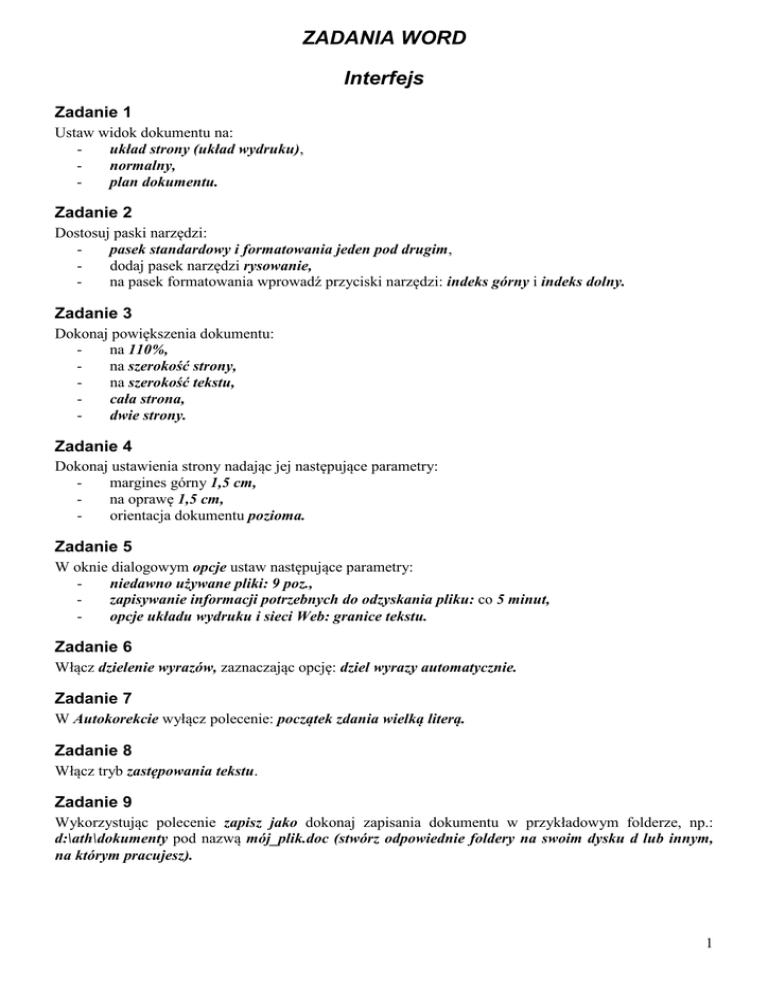 ZADANIA WORD

Interfejs

Zadanie 1
Ustaw widok dokumentu na:
- układ strony (układ wydruku),
- normalny,
- plan dokumentu.

Zadanie 2
Dostosuj paski narzędzi:
- pasek standardowy i formatowania jeden pod drugim,
- dodaj pasek narzędzi rysowanie,
- na pasek formatowania wprowadź przyciski narzędzi: indeks górny i indeks dolny.

Zadanie 3
Dokonaj powiększenia dokumentu:
- na 110%,
- na szerokość strony,
- na szerokość tekstu,
- cała strona,
- dwie strony.

Zadanie 4
Dokonaj ustawienia strony nadając jej następujące parametry:
- margines górny 1,5 cm,
- na oprawę 1,5 cm,
- orientacja dokumentu pozioma.

Zadanie 5
W oknie dialogowym opcje ustaw następujące parametry:
- niedawno używane pliki: 9 poz.,
- zapisywanie informacji potrzebnych do odzyskania pliku: co 5 minut,
- opcje układu wydruku i sieci Web: granice tekstu.

Zadanie 6
Włącz dzielenie wyrazów, zaznaczając opcję: dziel wyrazy automatycznie.

Zadanie 7
W Autokorekcie wyłącz polecenie: początek zdania wielką literą.

Zadanie 8
Włącz tryb zastępowania tekstu.

Zadanie 9
Wykorzystując polecenie zapisz jako dokonaj zapisania dokumentu w przykładowym folderze, np.: d:\ath\dokumenty pod nazwą mój_plik.doc (stwórz odpowiednie foldery na swoim dysku d lub innym, na którym pracujesz).

1